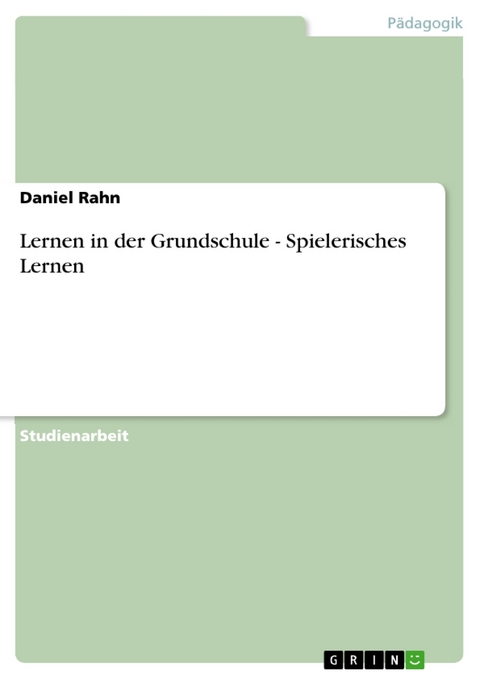 Pädagogik

Daniel Rahn

Lernen in der Grundschule - Spielerisches Lernen

Studienarbeit

GRIN